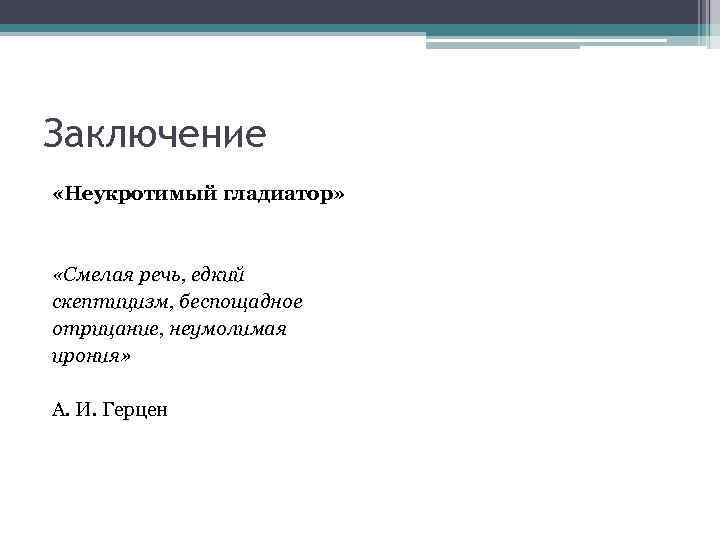 Заключение

«Неукротимый гладиатор»

«Смелая речь, едкий скептицизм, беспощадное отрицание, неумолимая ирония»

А. И. Герцен